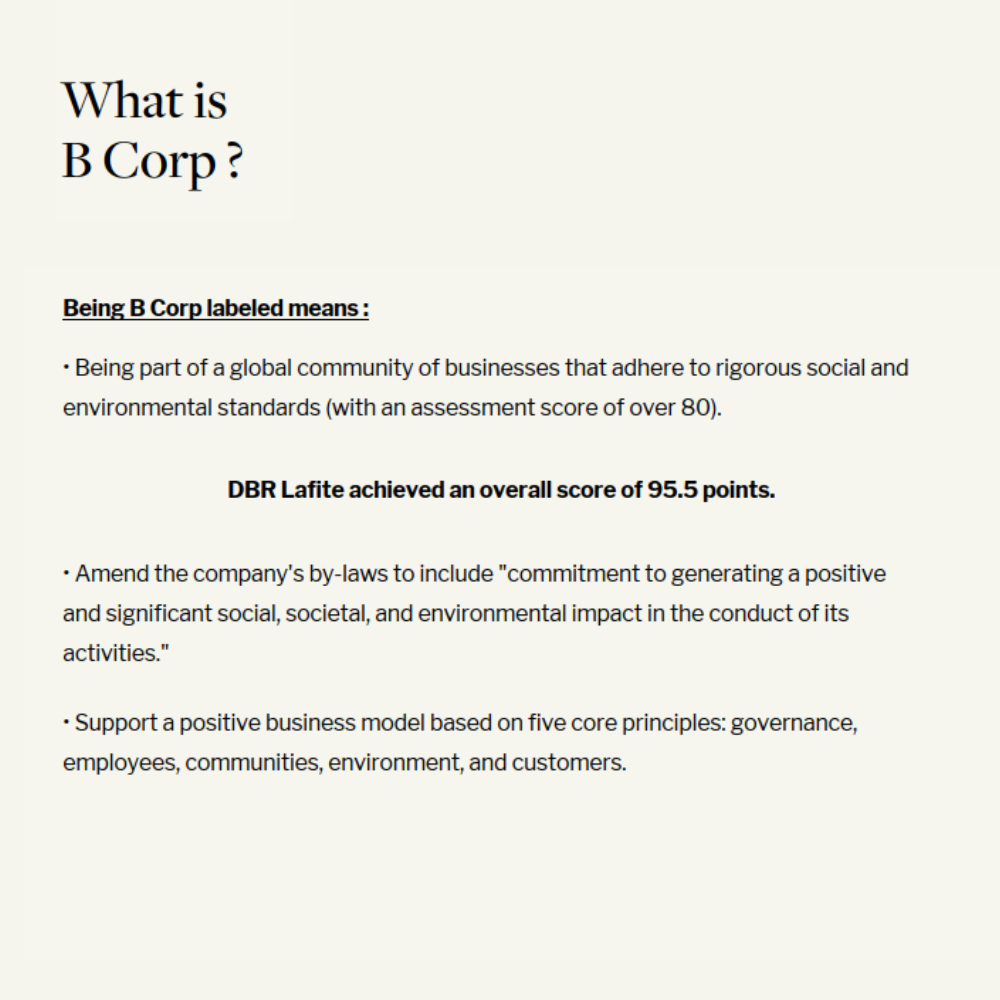 What is
B Corp ?

Being B Corp labeled means :

• Being part of a global community of businesses that adhere to rigorous social and environmental standards (with an assessment score of over 80).

DBR Lafite achieved an overall score of 95.5 points.

• Amend the company's by-laws to include "commitment to generating a positive and significant social, societal, and environmental impact in the conduct of its activities."

• Support a positive business model based on five core principles: governance, employees, communities, environment, and customers.